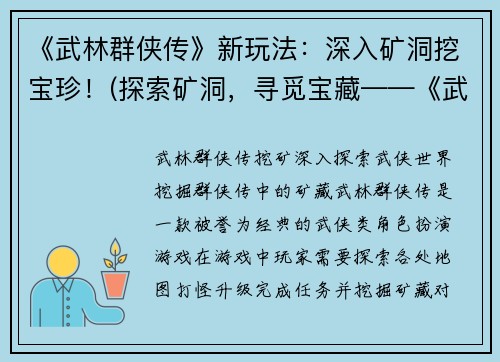 《武林群侠传》新玩法：深入矿洞挖宝珍！(探索矿洞，寻觅宝藏——《武

武林群侠传挖矿深入探索武侠世界挖掘群侠传中的矿藏武林群侠传是一款被誉为经典的武侠类角色扮演游戏在游戏中玩家需要探索各处地图打怪升级完成任务并挖掘矿藏对